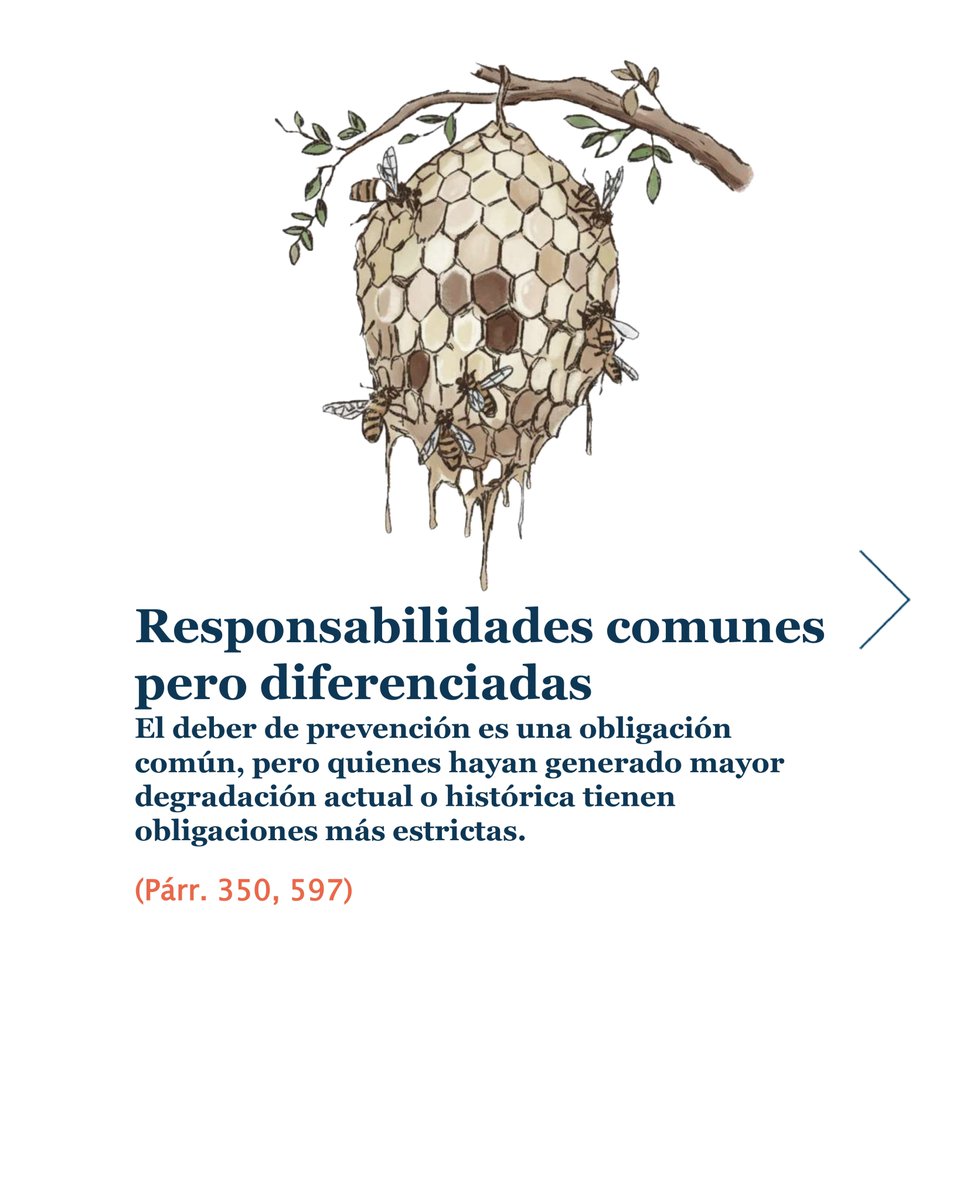 Responsabilidades comunes pero diferenciadas

El deber de prevención es una obligación común, pero quienes hayan generado mayor degradación actual o histórica tienen obligaciones más estrictas.

(Párr. 350, 597)